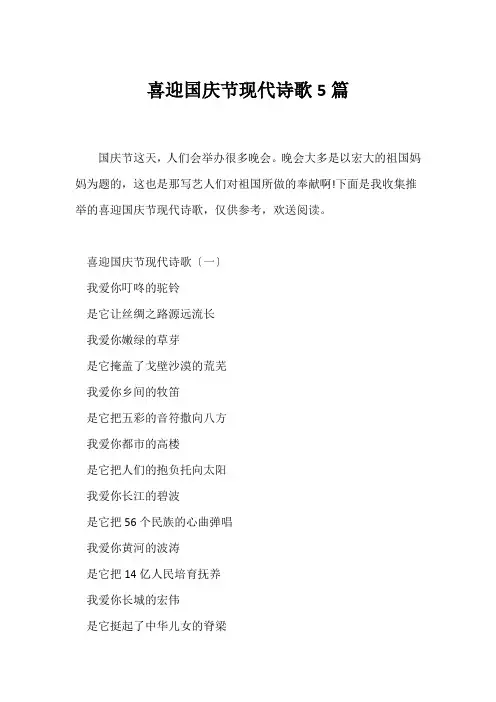 喜迎国庆节现代诗歌 5 篇

国庆节这天，人们会举办很多晚会。晚会大多是以宏大的祖国妈妈为题的，这也是那写艺人们对祖国所做的奉献啊!下面是我收集推举的喜迎国庆节现代诗歌，仅供参考，欢送阅读。

喜迎国庆节现代诗歌〔一〕

我爱你叮咚的驼铃

是它让丝绸之路源远流长

我爱你嫩绿的草芽

是它掩盖了戈壁沙漠的荒芜

我爱你乡间的牧笛

是它把五彩的音符撒向八方

我爱你都市的高楼

是它把人们的抱负托向太阳

我爱你长江的碧波

是它把 56 个民族的心曲弹唱

我爱你黄河的波涛

是它把 14 亿人民培育抚养

我爱你长城的宏伟

是它挺起了中华儿女的脊梁